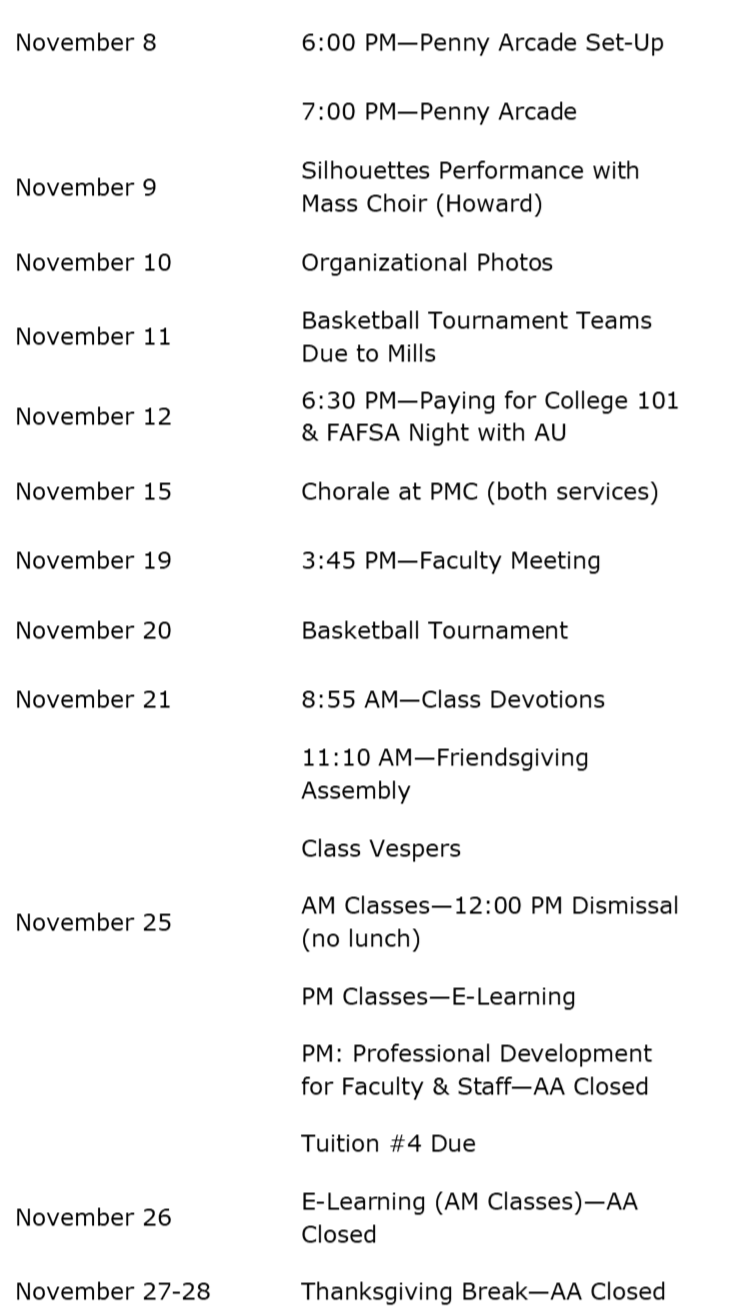 | | |
|---|---|
| November 8 | 6:00 PM—Penny Arcade Set-Up |
| | 7:00 PM—Penny Arcade |
| November 9 | Silhouettes Performance with Mass Choir (Howard) |
| November 10 | Organizational Photos |
| November 11 | Basketball Tournament Teams Due to Mills |
| November 12 | 6:30 PM—Paying for College 101 & FAFSA Night with AU |
| November 15 | Chorale at PMC (both services) |
| November 19 | 3:45 PM—Faculty Meeting |
| November 20 | Basketball Tournament |
| November 21 | 8:55 AM—Class Devotions |
| | 11:10 AM—Friendsgiving Assembly |
| | Class Vespers |
| November 25 | AM Classes—12:00 PM Dismissal (no lunch) |
| | PM Classes—E-Learning |
| | PM: Professional Development for Faculty & Staff—AA Closed |
| | Tuition #4 Due |
| November 26 | E-Learning (AM Classes)—AA Closed |
| November 27-28 | Thanksgiving Break—AA Closed |